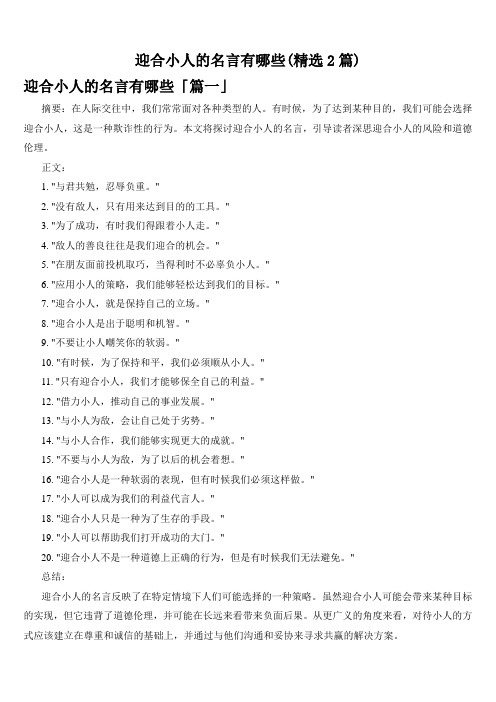 迎合小人的名言有哪些(精选 2 篇)

迎合小人的名言有哪些「篇一」

摘要：在人际交往中，我们常常面对各种类型的人。有时候，为了达到某种目的，我们可能会选择迎合小人，这是一种欺诈性的行为。本文将探讨迎合小人的名言，引导读者深思迎合小人的风险和道德伦理。

正文：

1. "与君共勉，忍辱负重。"

2. "没有敌人，只有用来达到目的的工具。"

3. "为了成功，有时我们得跟着小人走。"

4. "敌人的善良往往是我们迎合的机会。"

5. "在朋友面前投机取巧，当得利时不必辜负小人。"

6. "应用小人的策略，我们能够轻松达到我们的目标。"

7. "迎合小人，就是保持自己的立场。"

8. "迎合小人是出于聪明和机智。"

9. "不要让小人嘲笑你的软弱。"

10. "有时候，为了保持和平，我们必须顺从小人。"

11. "只有迎合小人，我们才能够保全自己的利益。"

12. "借力小人，推动自己的事业发展。"

13. "与小人为敌，会让自己处于劣势。"

14. "与小人合作，我们能够实现更大的成就。"

15. "不要与小人为敌，为了以后的机会着想。"

16. "迎合小人是一种软弱的表现，但有时候我们必须这样做。"

17. "小人可以成为我们的利益代言人。"

18. "迎合小人只是一种为了生存的手段。"

19. "小人可以帮助我们打开成功的大门。"

20. "迎合小人不是一种道德上正确的行为，但是有时候我们无法避免。"

总结：

迎合小人的名言反映了在特定情境下人们可能选择的一种策略。虽然迎合小人可能会带来某种目标的实现，但它违背了道德伦理，并可能在长远来看带来负面后果。从更广义的角度来看，对待小人的方式应该建立在尊重和诚信的基础上，并通过与他们沟通和妥协来寻求共赢的解决方案。